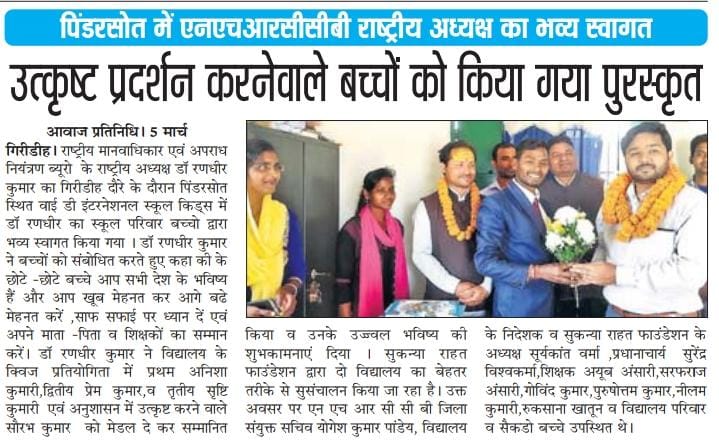 पिंडरसोत में एनएचआरसीसीबी राष्ट्रीय अध्यक्ष का भव्य स्वागत

उत्कृष्ट प्रदर्शन करनेवाले बच्चों को किया गया पुरस्कृत

आवाज प्रतिनिधि। 5 मार्च

गिरीडीह। राष्ट्रीय मानवाधिकार एवं अपराध नियंत्रण ब्यूरो के राष्ट्रीय अध्यक्ष डॉ रणधीर कुमार का गिरीडीह दौरे के दौरान पिंडरसोत स्थित वाई डी इंटरनेशनल स्कूल किड्स में डॉ रणधीर का स्कूल परिवार बच्चो द्वारा भव्य स्वागत किया गया । डॉ रणधीर कुमार ने बच्चों को संबोधित करते हुए कहा की के छोटे -छोटे बच्चे आप सभी देश के भविष्य हैं और आप खूब मेहनत कर आगे बढे मेहनत करें ,साफ सफाई पर ध्यान दें एवं अपने माता -पिता व शिक्षकों का सम्मान करें। डॉ रणधीर कुमार ने विद्यालय के क्विज प्रतियोगिता में प्रथम अनिशा कुमारी,द्वितीय प्रेम कुमार,व तृतीय सृष्टि कुमारी एवं अनुशासन में उत्कृष्ट करने वाले सौरभ कुमार को मेडल दे कर सम्मानित किया व उनके उज्वल भविष्य की शुभकामनाएं दिया । सुकन्या राहत फाउंडेशन द्वारा दो विद्यालय का बेहतर तरीके से सुसंचालन किया जा रहा है। उक्त अवसर पर एन एच आर सी सी बी जिला संयुक्त सचिव योगेश कुमार पांडेय, विद्यालय के निदेशक व सुकन्या राहत फाउंडेशन के अध्यक्ष सूर्यकांत वर्मा ,प्रधानाचार्य सुरेंद्र विश्वकर्मा,शिक्षक अयूब अंसारी,सरफराज अंसारी,गोविंद कुमार,पुरुषोत्तम कुमार,नीलम कुमारी,रुकसाना खातून व विद्यालय परिवार व सैकडो बच्चे उपस्थित थे।